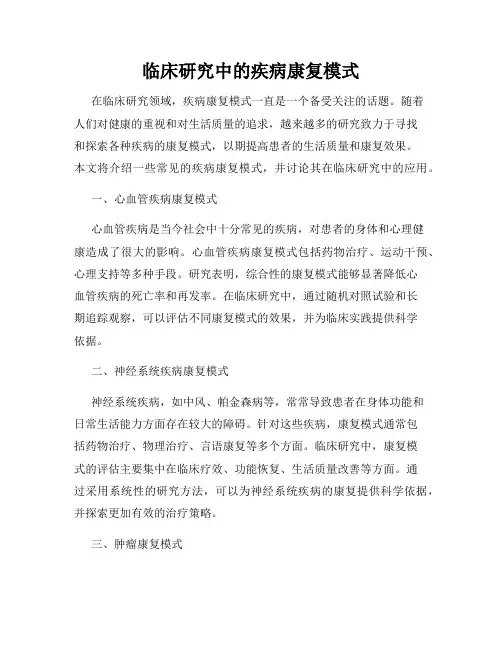 临床研究中的疾病康复模式

在临床研究领域，疾病康复模式一直是一个备受关注的话题。随着人们对健康的重视和对生活质量的追求，越来越多的研究致力于寻找和探索各种疾病的康复模式，以期提高患者的生活质量和康复效果。本文将介绍一些常见的疾病康复模式，并讨论其在临床研究中的应用。

一、心血管疾病康复模式

心血管疾病是当今社会中十分常见的疾病，对患者的身体和心理健康造成了很大的影响。心血管疾病康复模式包括药物治疗、运动干预、心理支持等多种手段。研究表明，综合性的康复模式能够显著降低心血管疾病的死亡率和再发率。在临床研究中，通过随机对照试验和长期追踪观察，可以评估不同康复模式的效果，并为临床实践提供科学依据。

二、神经系统疾病康复模式

神经系统疾病，如中风、帕金森病等，常常导致患者在身体功能和日常生活能力方面存在较大的障碍。针对这些疾病，康复模式通常包括药物治疗、物理治疗、言语康复等多个方面。临床研究中，康复模式的评估主要集中在临床疗效、功能恢复、生活质量改善等方面。通过采用系统性的研究方法，可以为神经系统疾病的康复提供科学依据，并探索更加有效的治疗策略。

三、肿瘤康复模式